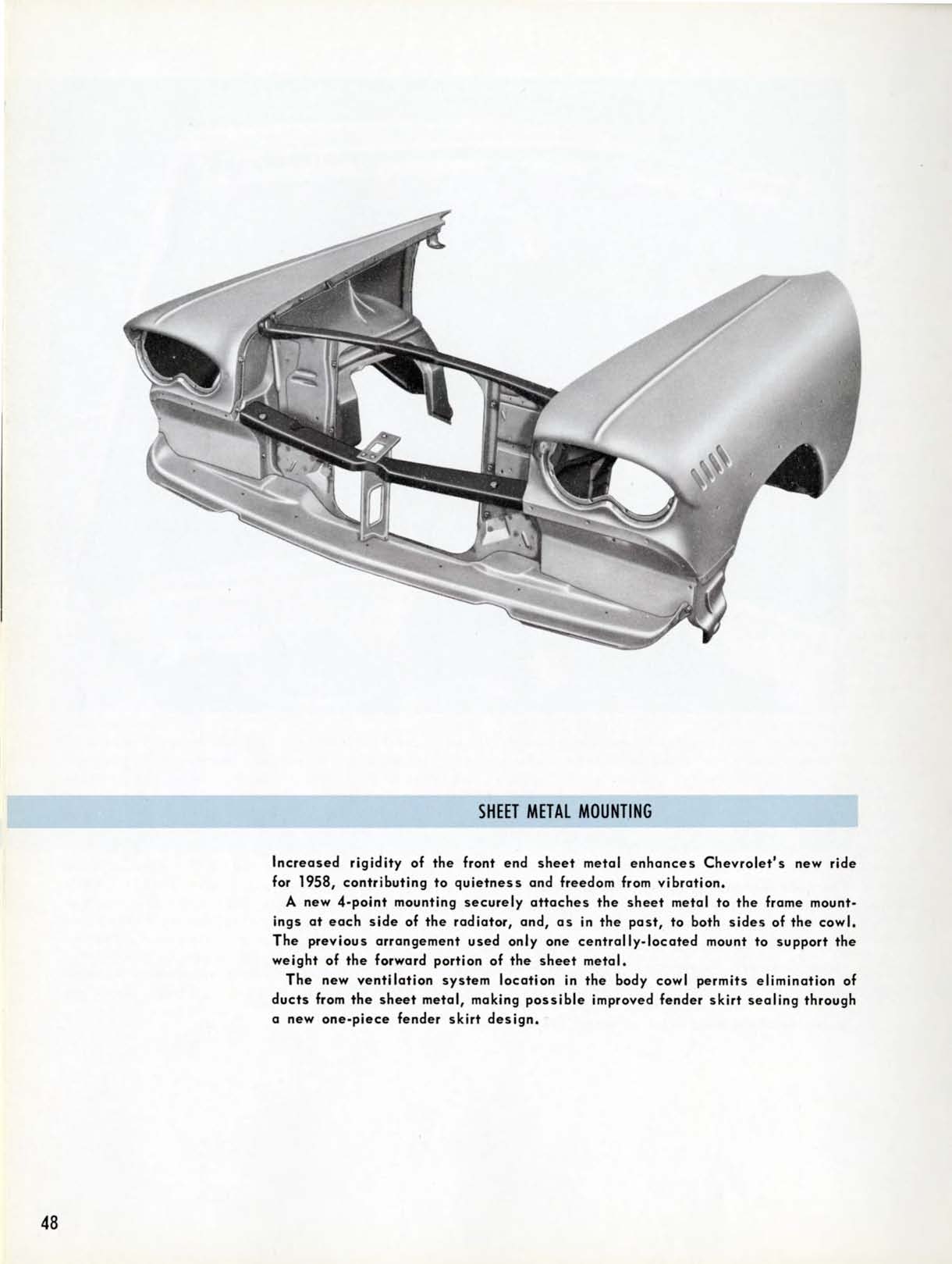 SHEET METAL MOUNTING

Increased rigidity of the front end sheet metal enhances Chevrolet's new ride for 1958, contributing to quietness and freedom from vibration.

A new 4-point mounting securely attaches the sheet metal to the frame mountings at each side of the radiator, and, as in the past, to both sides of the cowl. The previous arrangement used only one centrally-located mount to support the weight of the forward portion of the sheet metal.

The new ventilation system location in the body cowl permits elimination of ducts from the sheet metal, making possible improved fender skirt sealing through a new one-piece fender skirt design.

48